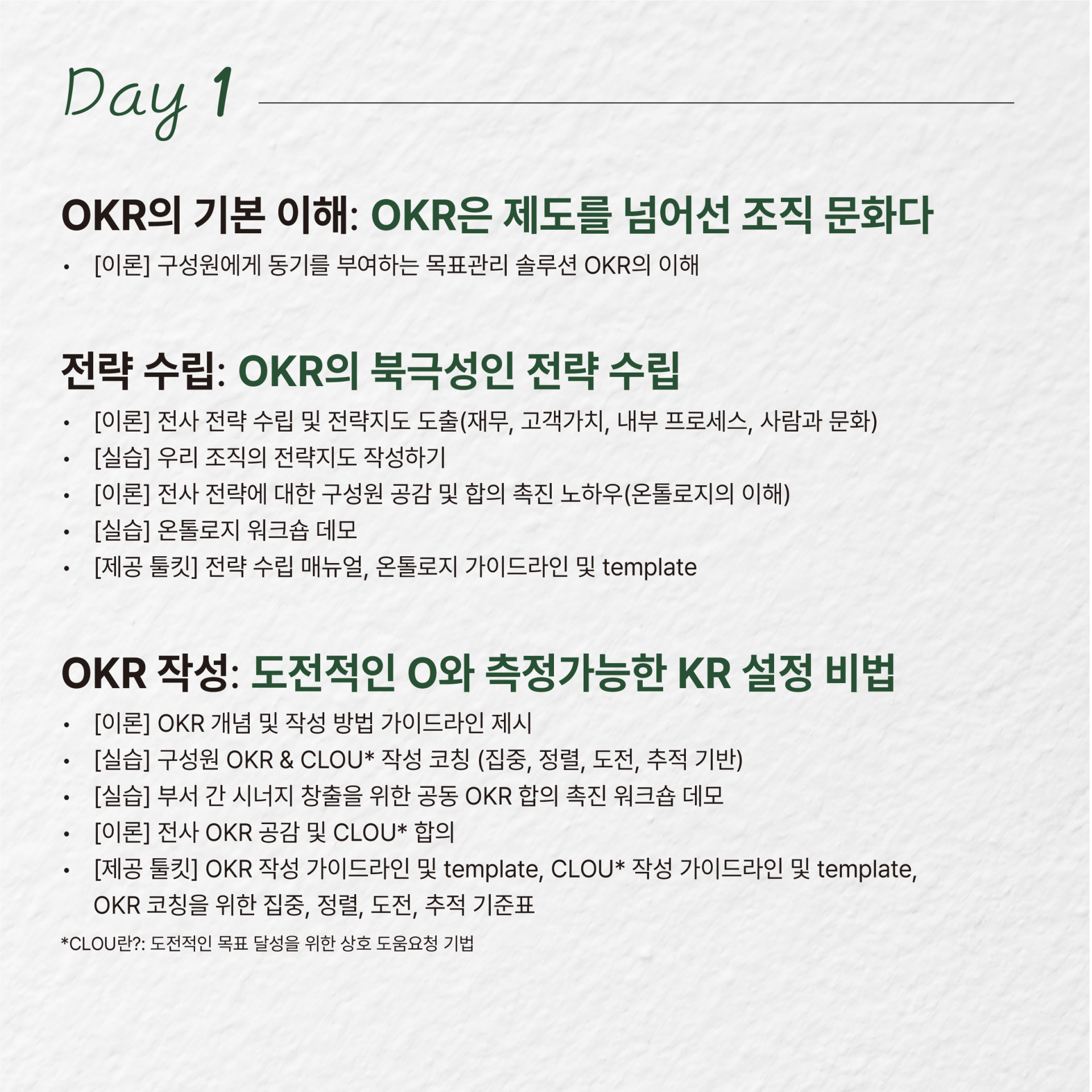 Day 1

OKR의 기본 이해: OKR은 제도를 넘어선 조직 문화다

• [이론] 구성원에게 동기를 부여하는 목표관리 솔루션 OKR의 이해

전략 수립: OKR의 북극성인 전략 수립

• [이론] 전사 전략 수립 및 전략지도 도출(재무, 고객가치, 내부 프로세스, 사람과 문화)
• [실습] 우리 조직의 전략지도 작성하기
• [이론] 전사 전략에 대한 구성원 공감 및 합의 촉진 노하우(온톨로지의 이해)
• [실습] 온톨로지 워크숍 데모
• [제공 툴킷] 전략 수립 매뉴얼, 온톨로지 가이드라인 및 template

OKR 작성: 도전적인 O와 측정가능한 KR 설정 비법

• [이론] OKR 개념 및 작성 방법 가이드라인 제시
• [실습] 구성원 OKR & CLOU* 작성 코칭 (집중, 정렬, 도전, 추적 기반)
• [실습] 부서 간 시너지 창출을 위한 공동 OKR 합의 촉진 워크숍 데모
• [이론] 전사 OKR 공감 및 CLOU* 합의
• [제공 툴킷] OKR 작성 가이드라인 및 template, CLOU* 작성 가이드라인 및 template, OKR 코칭을 위한 집중, 정렬, 도전, 추적 기준표

*CLOU란?: 도전적인 목표 달성을 위한 상호 도움요청 기법